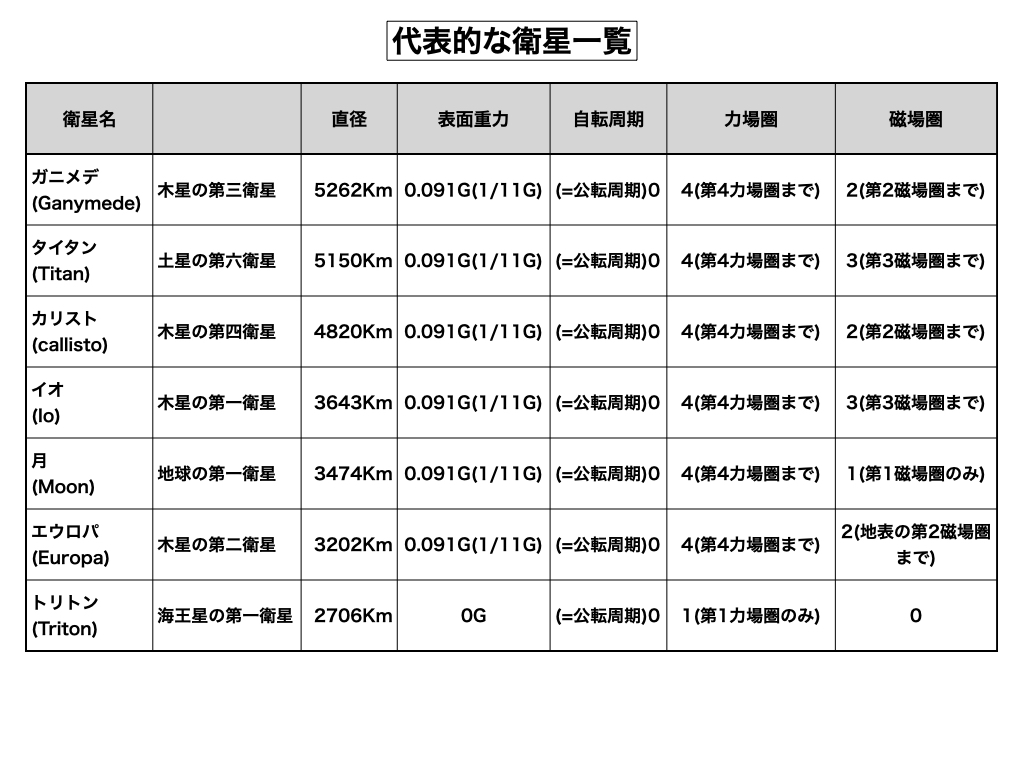 代表的な衛星一覧

| 衛星名 | | 直径 | 表面重力 | 自転周期 | 力場圏 | 磁場圏 |
|---|---|---|---|---|---|---|
| ガニメデ (Ganymede) | 木星の第三衛星 | 5262Km | 0.091G(1/11G) | (=公転周期)0 | 4(第4力場圏まで) | 2(第2磁場圏まで) |
| タイタン (Titan) | 土星の第六衛星 | 5150Km | 0.091G(1/11G) | (=公転周期)0 | 4(第4力場圏まで) | 3(第3磁場圏まで) |
| カリスト (callisto) | 木星の第四衛星 | 4820Km | 0.091G(1/11G) | (=公転周期)0 | 4(第4力場圏まで) | 2(第2磁場圏まで) |
| イオ (Io) | 木星の第一衛星 | 3643Km | 0.091G(1/11G) | (=公転周期)0 | 4(第4力場圏まで) | 3(第3磁場圏まで) |
| 月 (Moon) | 地球の第一衛星 | 3474Km | 0.091G(1/11G) | (=公転周期)0 | 4(第4力場圏まで) | 1(第1磁場圏のみ) |
| エウロパ (Europa) | 木星の第二衛星 | 3202Km | 0.091G(1/11G) | (=公転周期)0 | 4(第4力場圏まで) | 2(地表の第2磁場圏まで) |
| トリトン (Triton) | 海王星の第一衛星 | 2706Km | 0G | (=公転周期)0 | 1(第1力場圏のみ) | 0 |